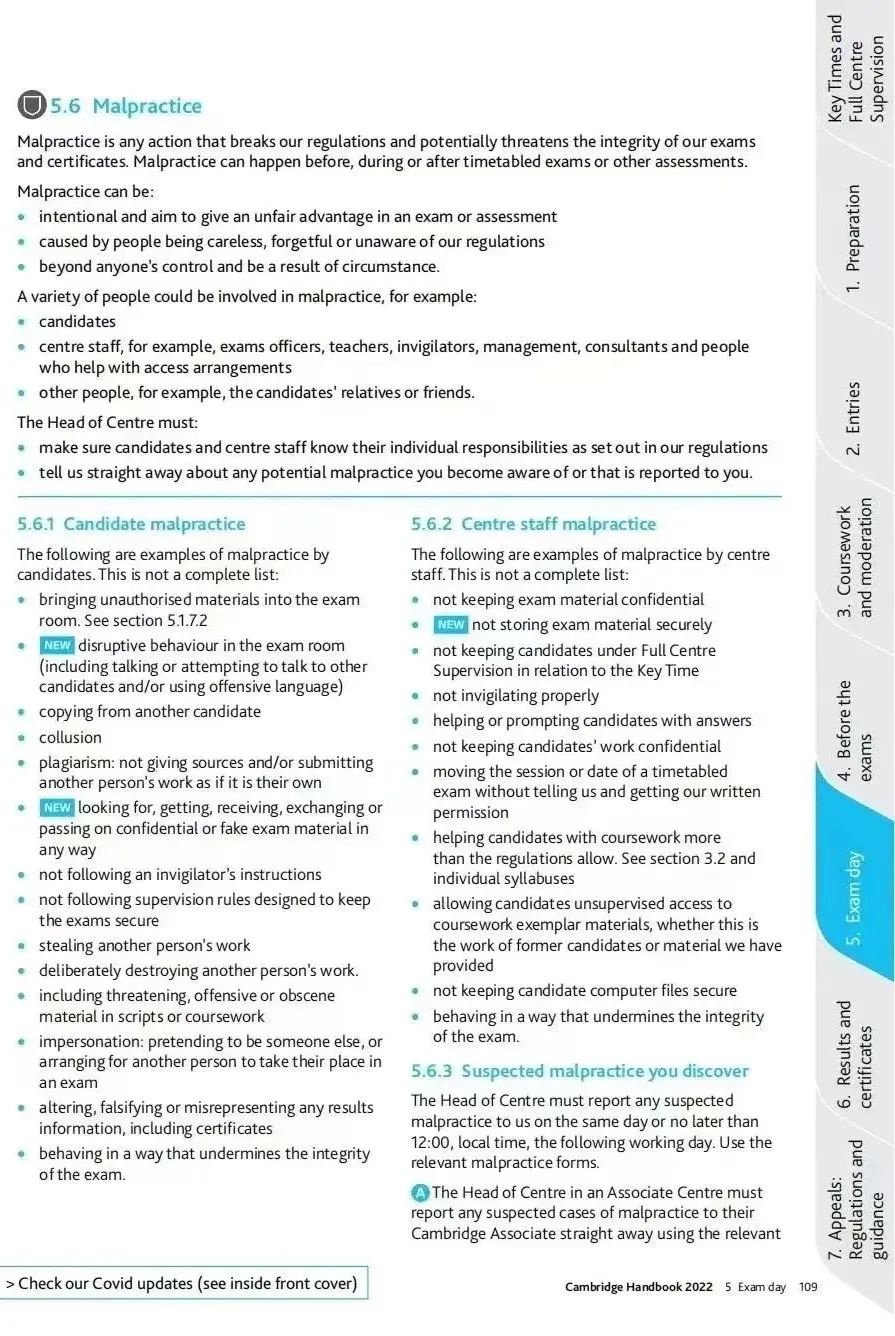 5.6 Malpractice

Malpractice is any action that breaks our regulations and potentially threatens the integrity of our exams and certificates. Malpractice can happen before, during or after timetabled exams or other assessments.

Malpractice can be:
- intentional and aim to give an unfair advantage in an exam or assessment
- caused by people being careless, forgetful or unaware of our regulations
- beyond anyone's control and be a result of circumstance.

A variety of people could be involved in malpractice, for example:
- candidates
- centre staff, for example, exams officers, teachers, invigilators, management, consultants and people who help with access arrangements
- other people, for example, the candidates' relatives or friends.

The Head of Centre must:
- make sure candidates and centre staff know their individual responsibilities as set out in our regulations
- tell us straight away about any potential malpractice you become aware of or that is reported to you.

5.6.1 Candidate malpractice

The following are examples of malpractice by candidates. This is not a complete list:
- bringing unauthorised materials into the exam room. See section 5.1.7.2
- NEW disruptive behaviour in the exam room (including talking or attempting to talk to other candidates and/or using offensive language)
- copying from another candidate
- collusion
- plagiarism: not giving sources and/or submitting another person's work as if it is their own
- NEW looking for, getting, receiving, exchanging or passing on confidential or fake exam material in any way
- not following an invigilator's instructions
- not following supervision rules designed to keep the exams secure
- stealing another person's work
- deliberately destroying another person's work.
- including threatening, offensive or obscene material in scripts or coursework
- impersonation: pretending to be someone else, or arranging for another person to take their place in an exam
- altering, falsifying or misrepresenting any results information, including certificates
- behaving in a way that undermines the integrity of the exam.

5.6.2 Centre staff malpractice

The following are examples of malpractice by centre staff. This is not a complete list:
- not keeping exam material confidential
- NEW not storing exam material securely
- not keeping candidates under Full Centre Supervision in relation to the Key Time
- not invigilating properly
- helping or prompting candidates with answers
- not keeping candidates' work confidential
- moving the session or date of a timetabled exam without telling us and getting our written permission
- helping candidates with coursework more than the regulations allow. See section 3.2 and individual syllabuses
- allowing candidates unsupervised access to coursework exemplar materials, whether this is the work of former candidates or material we have provided
- not keeping candidate computer files secure
- behaving in a way that undermines the integrity of the exam.

5.6.3 Suspected malpractice you discover

The Head of Centre must report any suspected malpractice to us on the same day or no later than 12:00, local time, the following working day. Use the relevant malpractice forms.

A The Head of Centre in an Associate Centre must report any suspected cases of malpractice to their Cambridge Associate straight away using the relevant

> Check our Covid updates (see inside front cover)

Cambridge Handbook 2022 5 Exam day 109

Key Times and Full Centre Supervision
1. Preparation
2. Entries
3. Coursework and moderation
4. Before the exams
5. Exam day
6. Results and certificates
7. Appeals: Regulations and guidance